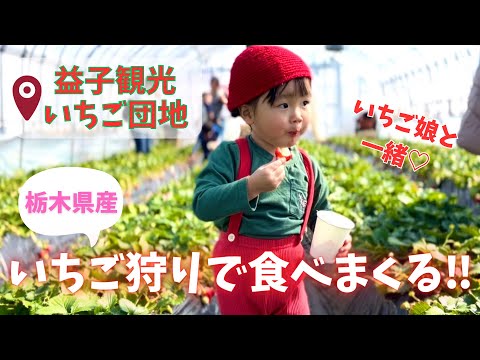 益子観光
いちご団地

いちご娘と
一緒♡

栃木県産

いちご狩りで食べまくる!!